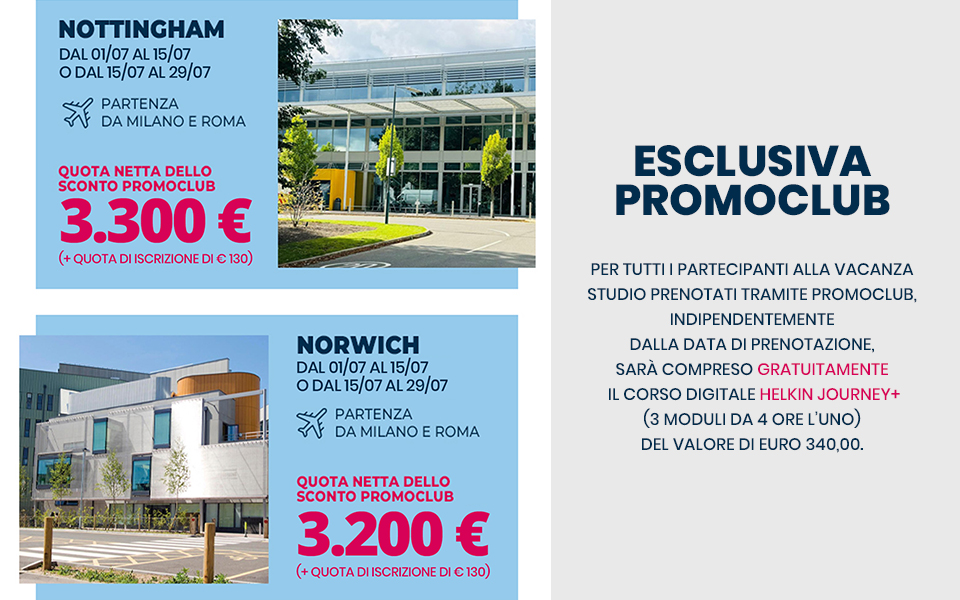 NOTTINGHAM
DAL 01/07 AL 15/07
O DAL 15/07 AL 29/07

PARTENZA
DA MILANO E ROMA

QUOTA NETTA DELLO
SCONTO PROMOCLUB
3.300 €
(+ QUOTA DI ISCRIZIONE DI € 130)

NORWICH
DAL 01/07 AL 15/07
O DAL 15/07 AL 29/07

PARTENZA
DA MILANO E ROMA

QUOTA NETTA DELLO
SCONTO PROMOCLUB
3.200 €
(+ QUOTA DI ISCRIZIONE DI € 130)

ESCLUSIVA
PROMOCLUB

PER TUTTI I PARTECIPANTI ALLA VACANZA STUDIO PRENOTATI TRAMITE PROMOCLUB, INDIPENDENTEMENTE DALLA DATA DI PRENOTAZIONE, SARÀ COMPRESO GRATUITAMENTE IL CORSO DIGITALE HELKIN JOURNEY+ (3 MODULI DA 4 ORE L'UNO) DEL VALORE DI EURO 340,00.